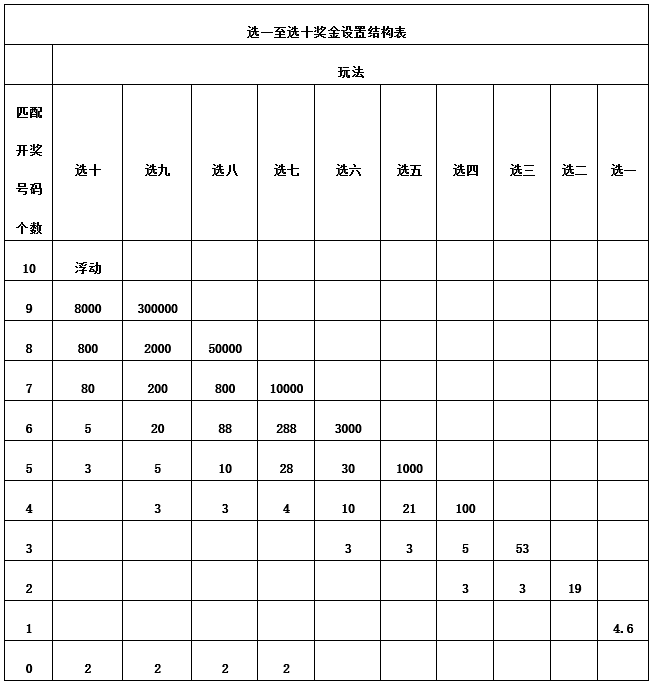 选一至选十奖金设置结构表

| | 玩法 | | | | | | | | | |
|---|---|---|---|---|---|---|---|---|---|---|
| 匹配开奖号码个数 | 选十 | 选九 | 选八 | 选七 | 选六 | 选五 | 选四 | 选三 | 选二 | 选一 |
| 10 | 浮动 | | | | | | | | | |
| 9 | 8000 | 300000 | | | | | | | | |
| 8 | 800 | 2000 | 50000 | | | | | | | |
| 7 | 80 | 200 | 800 | 10000 | | | | | | |
| 6 | 5 | 20 | 88 | 288 | 3000 | | | | | |
| 5 | 3 | 5 | 10 | 28 | 30 | 1000 | | | | |
| 4 | | 3 | 3 | 4 | 10 | 21 | 100 | | | |
| 3 | | | | | 3 | 3 | 5 | 53 | | |
| 2 | | | | | | | 3 | 3 | 19 | |
| 1 | | | | | | | | | | 4.6 |
| 0 | 2 | 2 | 2 | 2 | | | | | | |